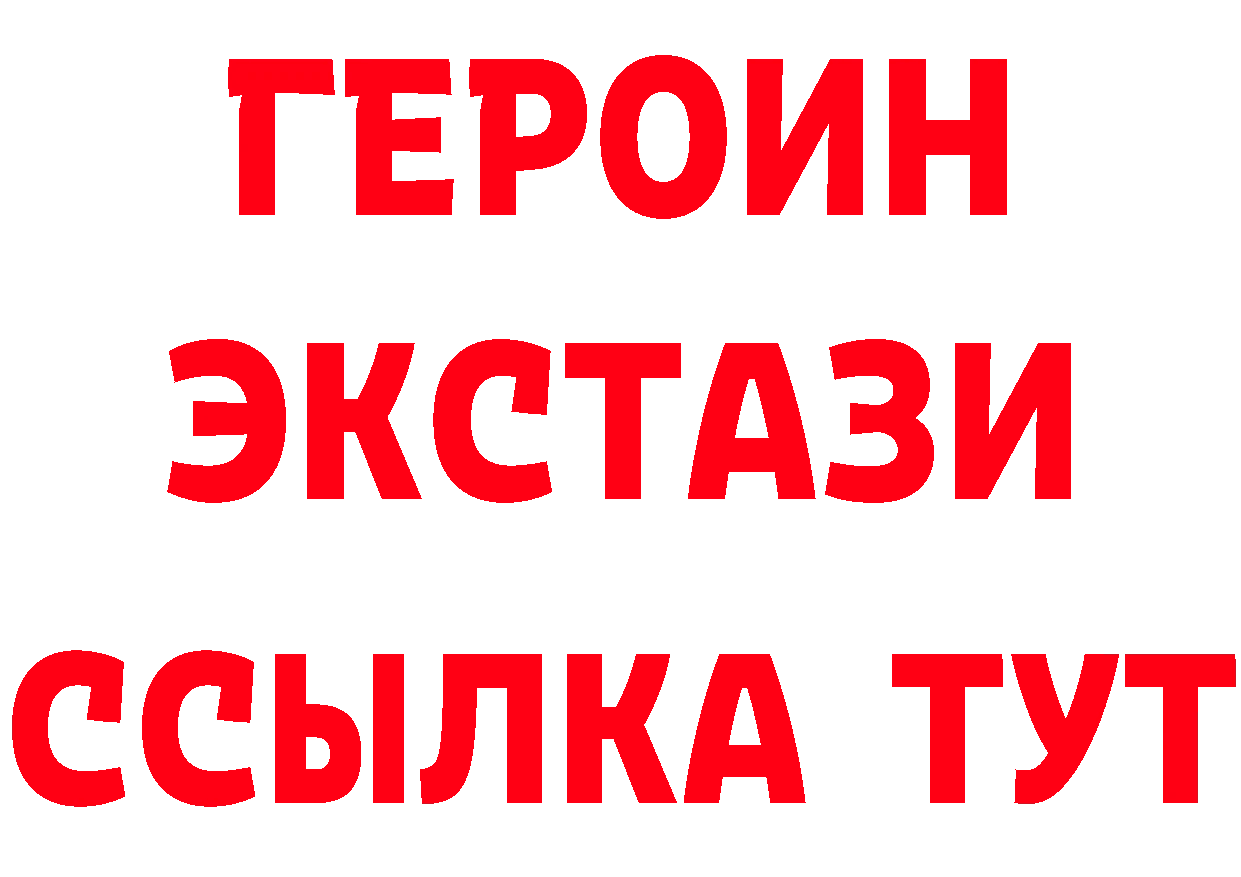 ГЕРОИН
ЭКСТАЗИ
ССЫЛКА ТУТ